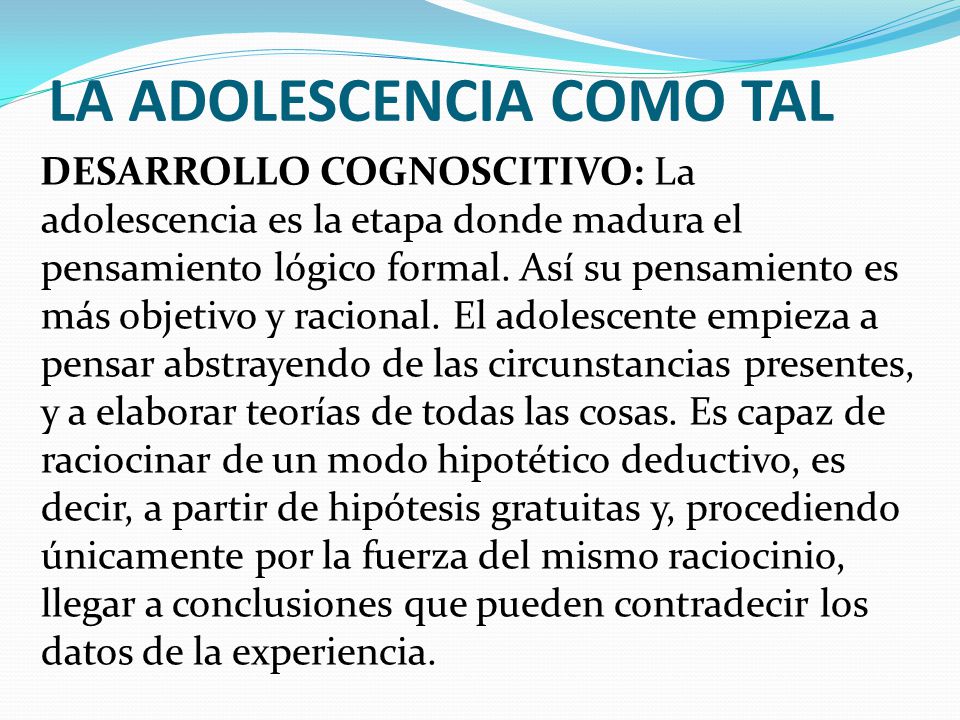 LA ADOLESCENCIA COMO TAL

DESARROLLO COGNOSCITIVO: La adolescencia es la etapa donde madura el pensamiento lógico formal. Así su pensamiento es más objetivo y racional. El adolescente empieza a pensar abstrayendo de las circunstancias presentes, y a elaborar teorías de todas las cosas. Es capaz de raciocinar de un modo hipotético deductivo, es decir, a partir de hipótesis gratuitas y, procediendo únicamente por la fuerza del mismo raciocinio, llegar a conclusiones que pueden contradecir los datos de la experiencia.